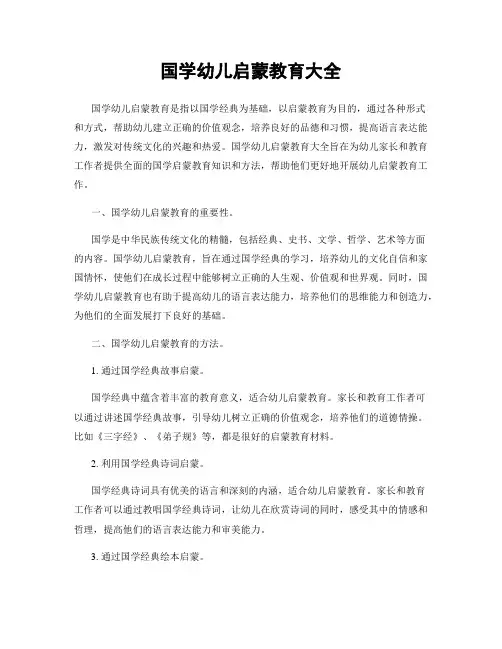 国学幼儿启蒙教育大全

国学幼儿启蒙教育是指以国学经典为基础，以启蒙教育为目的，通过各种形式和方式，帮助幼儿建立正确的价值观念，培养良好的品德和习惯，提高语言表达能力，激发对传统文化的兴趣和热爱。国学幼儿启蒙教育大全旨在为幼儿家长和教育工作者提供全面的国学启蒙教育知识和方法，帮助他们更好地开展幼儿启蒙教育工作。

一、国学幼儿启蒙教育的重要性。

国学是中华民族传统文化的精髓，包括经典、史书、文学、哲学、艺术等方面的内容。国学幼儿启蒙教育，旨在通过国学经典的学习，培养幼儿的文化自信和家国情怀，使他们在成长过程中能够树立正确的人生观、价值观和世界观。同时，国学幼儿启蒙教育也有助于提高幼儿的语言表达能力，培养他们的思维能力和创造力，为他们的全面发展打下良好的基础。

二、国学幼儿启蒙教育的方法。

1. 通过国学经典故事启蒙。

国学经典中蕴含着丰富的教育意义，适合幼儿启蒙教育。家长和教育工作者可以通过讲述国学经典故事，引导幼儿树立正确的价值观念，培养他们的道德情操。比如《三字经》、《弟子规》等，都是很好的启蒙教育材料。

2. 利用国学经典诗词启蒙。

国学经典诗词具有优美的语言和深刻的内涵，适合幼儿启蒙教育。家长和教育工作者可以通过教唱国学经典诗词，让幼儿在欣赏诗词的同时，感受其中的情感和哲理，提高他们的语言表达能力和审美能力。

3. 通过国学经典绘本启蒙。